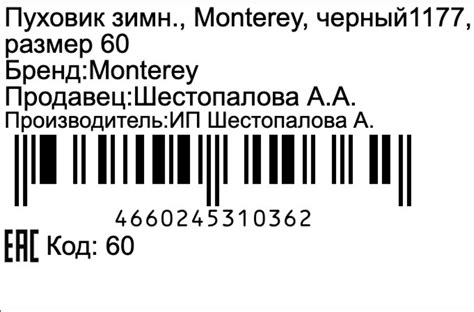 Пуховик зимн., Monterey, черный1177, размер 60
Бренд:Monterey
Продавец:Шестопалова А.А.
Производитель:ИП Шестопалова А.

4660245310362

EAC Код: 60